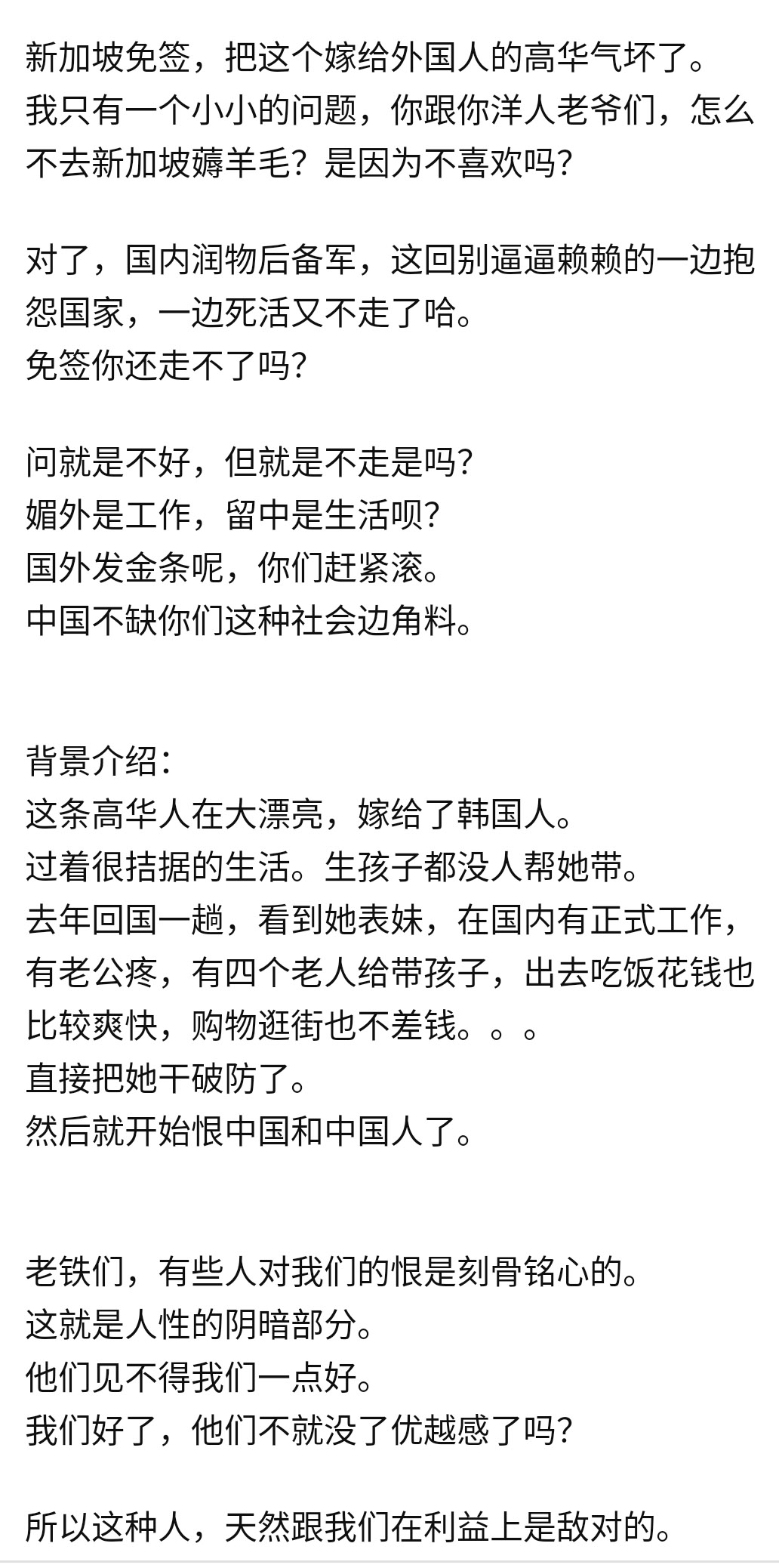 新加坡免签，把这个嫁给外国人的高华气坏了。
我只有一个小小的问题，你跟你洋人老爷们，怎么不去新加坡薅羊毛？是因为不喜欢吗？

对了，国内润物后备军，这回别逼逼赖赖的一边抱怨国家，一边死活又不走了哈。
免签你还走不了吗？

问就是不好，但就是不走是吗？
媚外是工作，留中是生活呗？
国外发金条呢，你们赶紧滚。
中国不缺你们这种社会边角料。

背景介绍：
这条高华人在大漂亮，嫁给了韩国人。
过着很拮据的生活。生孩子都没人帮她带。
去年回国一趟，看到她表妹，在国内有正式工作，有老公疼，有四个老人给带孩子，出去吃饭花钱也比较爽快，购物逛街也不差钱。。。
直接把她干破防了。
然后就开始恨中国和中国人了。

老铁们，有些人对我们的恨是刻骨铭心的。
这就是人性的阴暗部分。
他们见不得我们一点好。
我们好了，他们不就没了优越感了吗？

所以这种人，天然跟我们在利益上是敌对的。